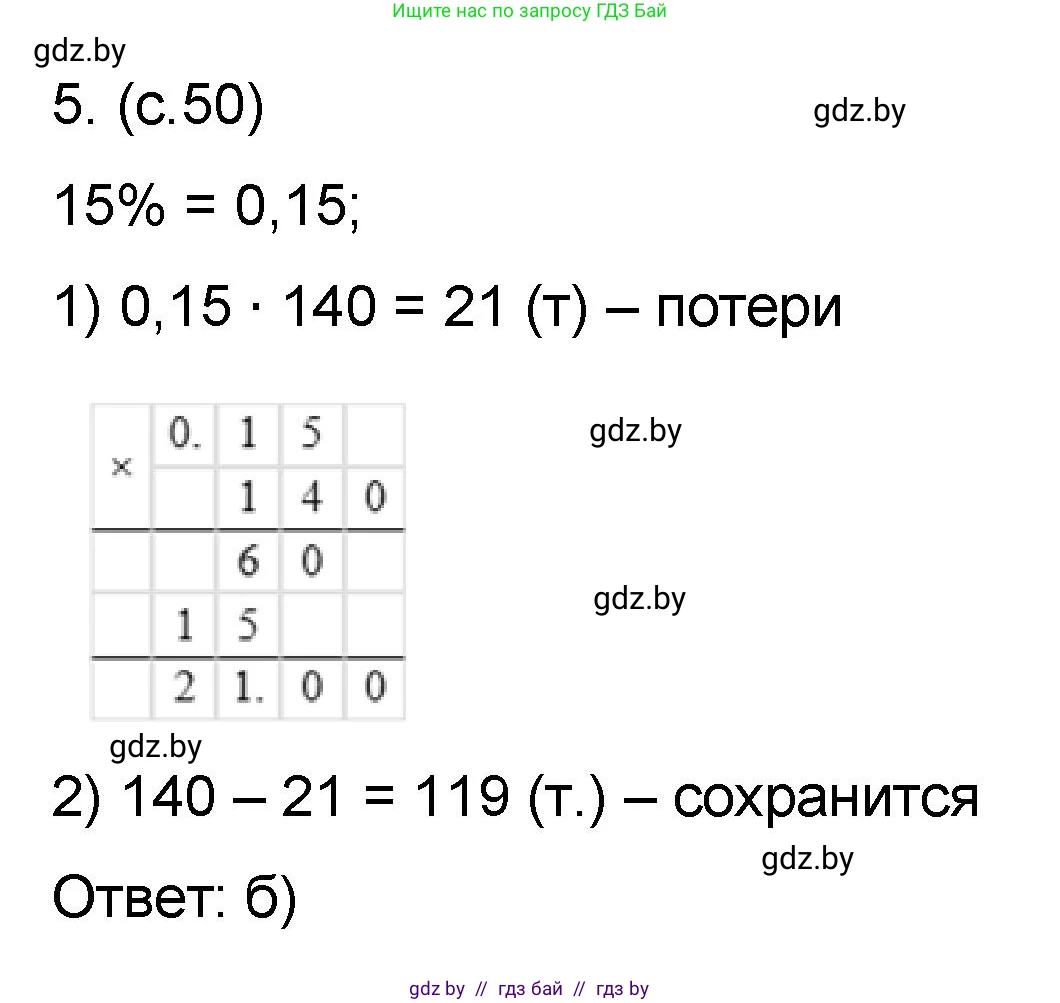 Ищите нас по запросу ГДЗ Бай

gdz.by

5. (с.50)

gdz.by

15% = 0,15;

1) 0,15 · 140 = 21 (т) – потери

| × | 0. | 1 | 5 |  |
|---|---|---|---|---|
|  |  | 1 | 4 | 0 |
|  |  | 6 | 0 |  |
|  | 1 | 5 |  |  |
|  | 2 | 1. | 0 | 0 |

gdz.by

gdz.by

gdz.by

2) 140 – 21 = 119 (т.) – сохранится

gdz.by

Ответ: б)

gdz by // гдз бай // гдз by